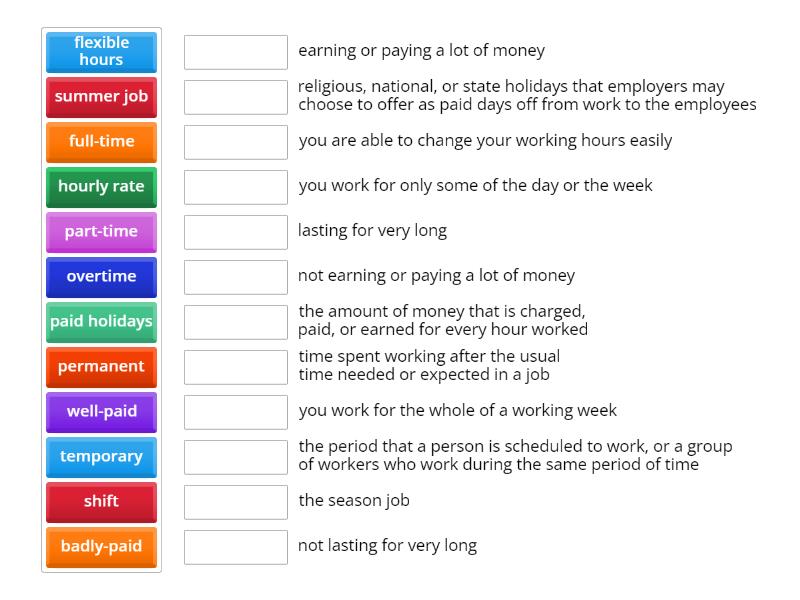 flexible hours
summer job
full-time
hourly rate
part-time
overtime
paid holidays
permanent
well-paid
temporary
shift
badly-paid

earning or paying a lot of money

religious, national, or state holidays that employers may choose to offer as paid days off from work to the employees

you are able to change your working hours easily

you work for only some of the day or the week

lasting for very long

not earning or paying a lot of money

the amount of money that is charged, paid, or earned for every hour worked

time spent working after the usual time needed or expected in a job

you work for the whole of a working week

the period that a person is scheduled to work, or a group of workers who work during the same period of time

the season job

not lasting for very long